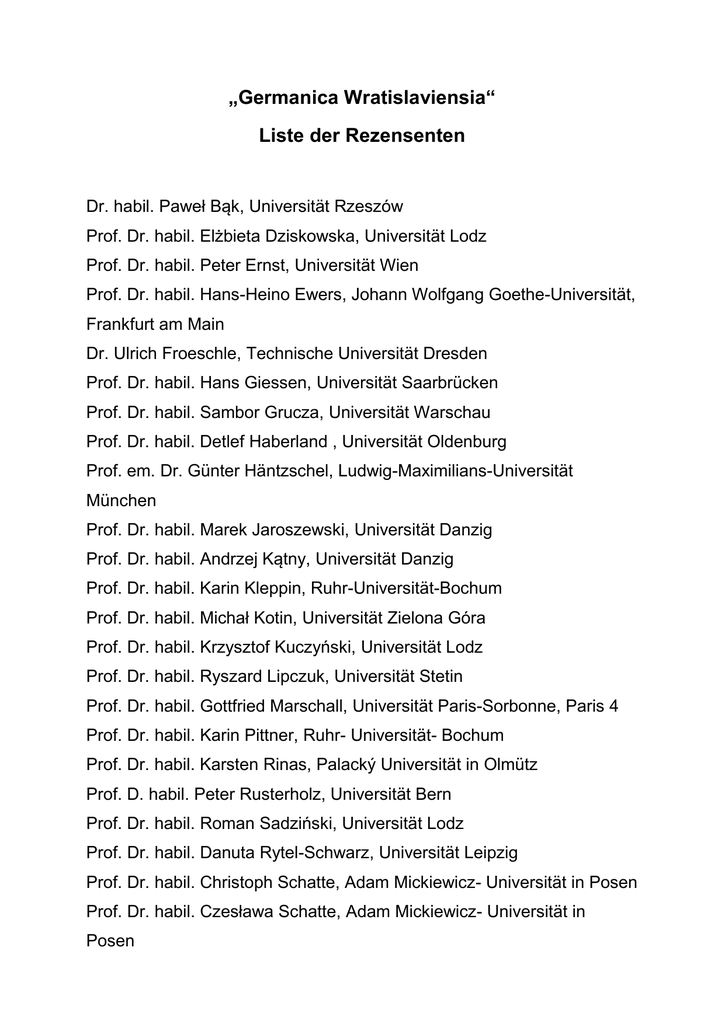 „Germanica Wratislaviensia“

Liste der Rezensenten

Dr. habil. Paweł Bąk, Universität Rzeszów
Prof. Dr. habil. Elżbieta Dziskowska, Universität Lodz
Prof. Dr. habil. Peter Ernst, Universität Wien
Prof. Dr. habil. Hans-Heino Ewers, Johann Wolfgang Goethe-Universität, Frankfurt am Main
Dr. Ulrich Froeschle, Technische Universität Dresden
Prof. Dr. habil. Hans Giessen, Universität Saarbrücken
Prof. Dr. habil. Sambor Grucza, Universität Warschau
Prof. Dr. habil. Detlef Haberland , Universität Oldenburg
Prof. em. Dr. Günter Häntzschel, Ludwig-Maximilians-Universität München
Prof. Dr. habil. Marek Jaroszewski, Universität Danzig
Prof. Dr. habil. Andrzej Kątny, Universität Danzig
Prof. Dr. habil. Karin Kleppin, Ruhr-Universität-Bochum
Prof. Dr. habil. Michał Kotin, Universität Zielona Góra
Prof. Dr. habil. Krzysztof Kuczyński, Universität Lodz
Prof. Dr. habil. Ryszard Lipczuk, Universität Stetin
Prof. Dr. habil. Gottfried Marschall, Universität Paris-Sorbonne, Paris 4
Prof. Dr. habil. Karin Pittner, Ruhr- Universität- Bochum
Prof. Dr. habil. Karsten Rinas, Palacký Universität in Olmütz
Prof. D. habil. Peter Rusterholz, Universität Bern
Prof. Dr. habil. Roman Sadziński, Universität Lodz
Prof. Dr. habil. Danuta Rytel-Schwarz, Universität Leipzig
Prof. Dr. habil. Christoph Schatte, Adam Mickiewicz- Universität in Posen
Prof. Dr. habil. Czesława Schatte, Adam Mickiewicz- Universität in Posen